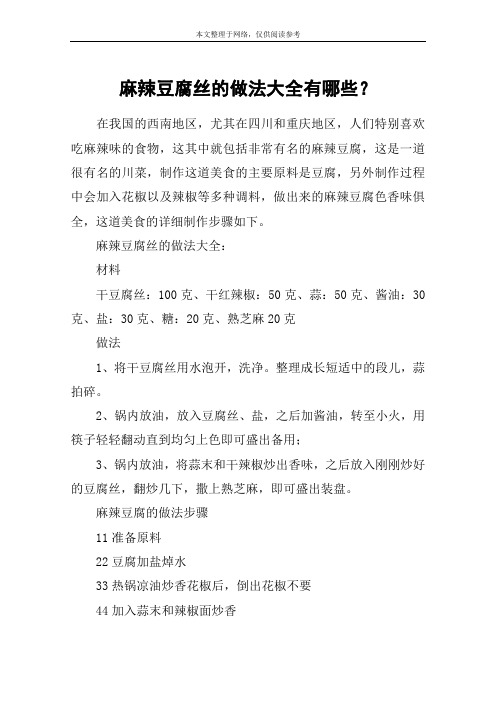 本文整理于网络，仅供阅读参考

麻辣豆腐丝的做法大全有哪些？

在我国的西南地区，尤其在四川和重庆地区，人们特别喜欢吃麻辣味的食物，这其中就包括非常有名的麻辣豆腐，这是一道很有名的川菜，制作这道美食的主要原料是豆腐，另外制作过程中会加入花椒以及辣椒等多种调料，做出来的麻辣豆腐色香味俱全，这道美食的详细制作步骤如下。

麻辣豆腐丝的做法大全：

材料

干豆腐丝：100 克、干红辣椒：50 克、蒜：50 克、酱油：30 克、盐：30 克、糖：20 克、熟芝麻 20 克

做法

1、将干豆腐丝用水泡开，洗净。整理成长短适中的段儿，蒜拍碎。

2、锅内放油，放入豆腐丝、盐，之后加酱油，转至小火，用筷子轻轻翻动直到均匀上色即可盛出备用；

3、锅内放油，将蒜末和干辣椒炒出香味，之后放入刚刚炒好的豆腐丝，翻炒几下，撒上熟芝麻，即可盛出装盘。

麻辣豆腐的做法步骤

11 准备原料

22 豆腐加盐焯水

33 热锅凉油炒香花椒后，倒出花椒不要

44 加入蒜末和辣椒面炒香